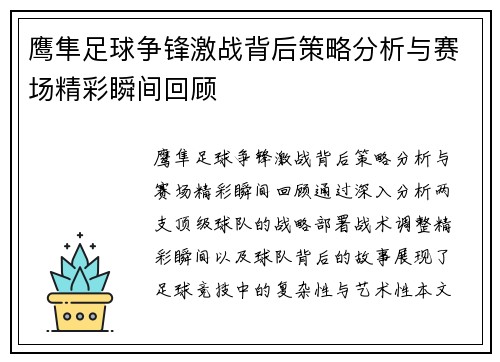 鹰隼足球争锋激战背后策略分析与赛场精彩瞬间回顾

鹰隼足球争锋激战背后策略分析与赛场精彩瞬间回顾通过深入分析两支顶级球队的战略部署战术调整精彩瞬间以及球队背后的故事展现了足球竞技中的复杂性与艺术性本文